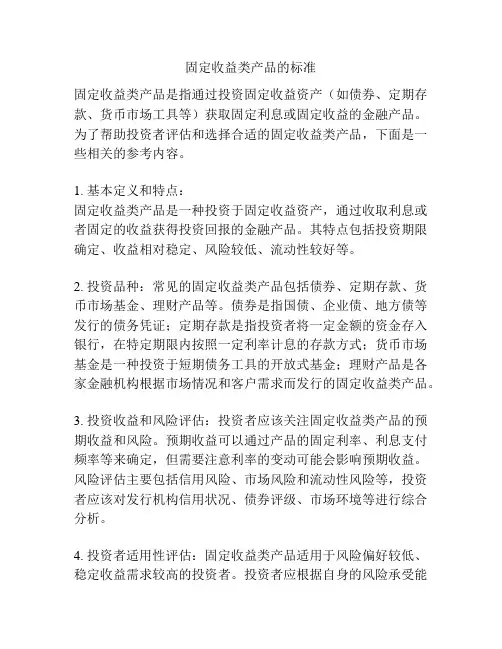 固定收益类产品的标准

固定收益类产品是指通过投资固定收益资产（如债券、定期存款、货币市场工具等）获取固定利息或固定收益的金融产品。为了帮助投资者评估和选择合适的固定收益类产品，下面是一些相关的参考内容。

1. 基本定义和特点：
固定收益类产品是一种投资于固定收益资产，通过收取利息或者固定的收益获得投资回报的金融产品。其特点包括投资期限确定、收益相对稳定、风险较低、流动性较好等。

2. 投资品种：常见的固定收益类产品包括债券、定期存款、货币市场基金、理财产品等。债券是指国债、企业债、地方债等发行的债务凭证；定期存款是指投资者将一定金额的资金存入银行，在特定期限内按照一定利率计息的存款方式；货币市场基金是一种投资于短期债务工具的开放式基金；理财产品是各家金融机构根据市场情况和客户需求而发行的固定收益类产品。

3. 投资收益和风险评估：投资者应该关注固定收益类产品的预期收益和风险。预期收益可以通过产品的固定利率、利息支付频率等来确定，但需要注意利率的变动可能会影响预期收益。风险评估主要包括信用风险、市场风险和流动性风险等，投资者应该对发行机构信用状况、债券评级、市场环境等进行综合分析。

4. 投资者适用性评估：固定收益类产品适用于风险偏好较低、稳定收益需求较高的投资者。投资者应根据自身的风险承受能